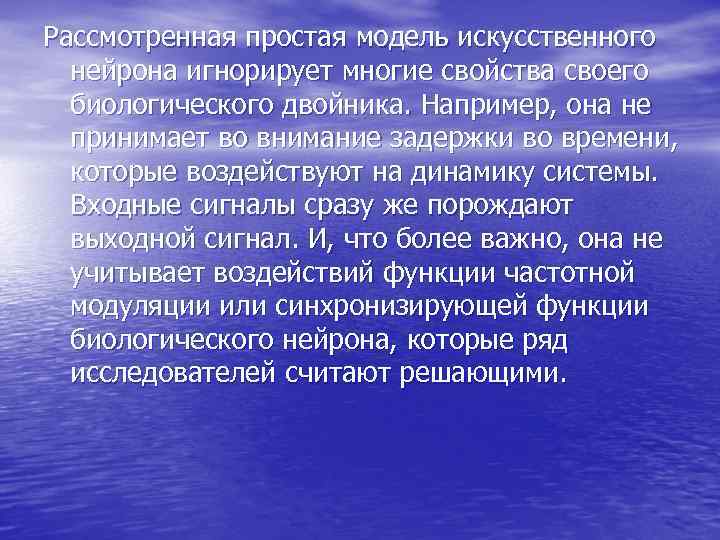 Рассмотренная простая модель искусственного нейрона игнорирует многие свойства своего биологического двойника. Например, она не принимает во внимание задержки во времени, которые воздействуют на динамику системы. Входные сигналы сразу же порождают выходной сигнал. И, что более важно, она не учитывает воздействий функции частотной модуляции или синхронизирующей функции биологического нейрона, которые ряд исследователей считают решающими.